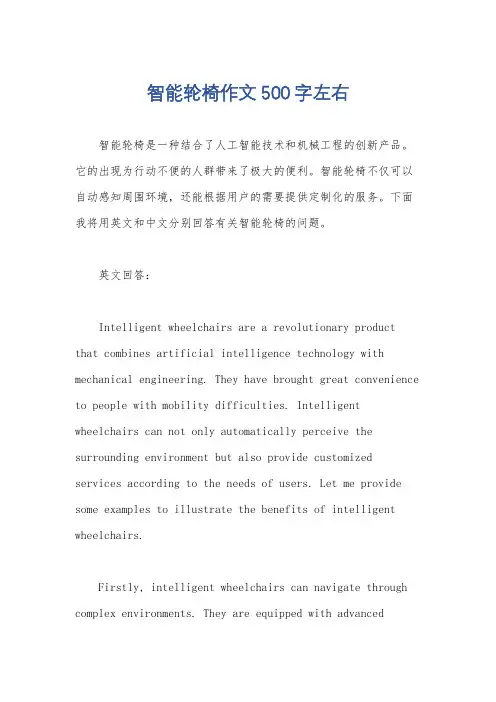 智能轮椅作文500字左右

智能轮椅是一种结合了人工智能技术和机械工程的创新产品。它的出现为行动不便的人群带来了极大的便利。智能轮椅不仅可以自动感知周围环境，还能根据用户的需要提供定制化的服务。下面我将用英文和中文分别回答有关智能轮椅的问题。

英文回答：

Intelligent wheelchairs are a revolutionary product that combines artificial intelligence technology with mechanical engineering. They have brought great convenience to people with mobility difficulties. Intelligent wheelchairs can not only automatically perceive the surrounding environment but also provide customized services according to the needs of users. Let me provide some examples to illustrate the benefits of intelligent wheelchairs.

Firstly, intelligent wheelchairs can navigate through complex environments. They are equipped with advanced